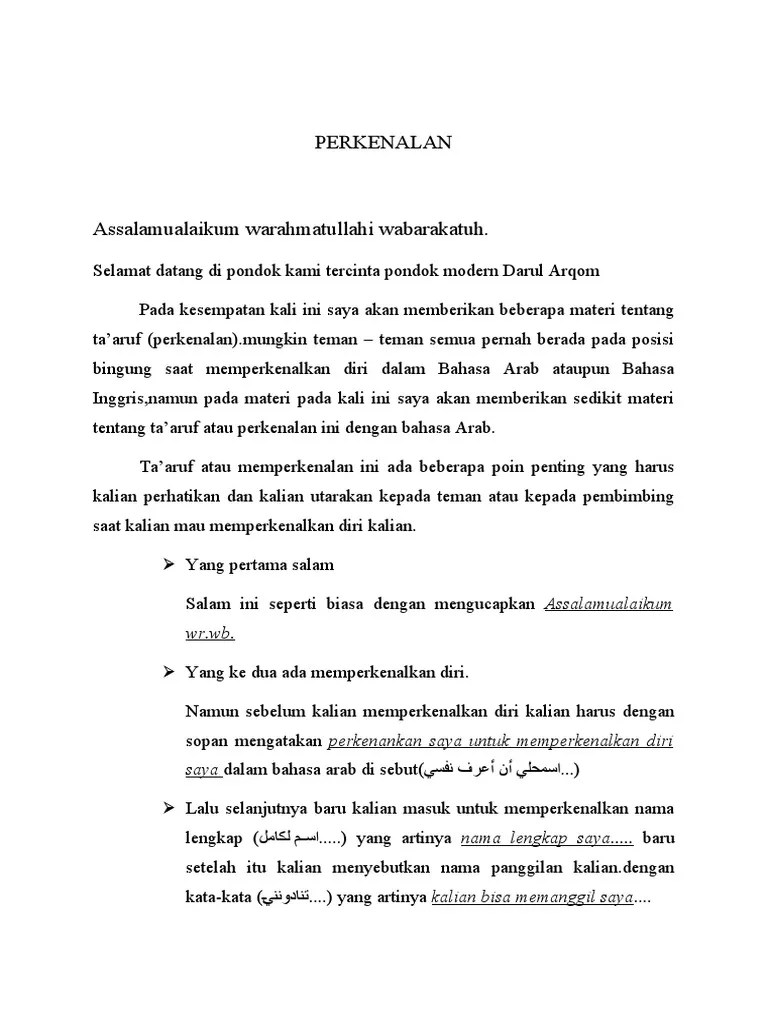 PERKENALAN

Assalamualaikum warahmatullahi wabarakatuh.

Selamat datang di pondok kami tercinta pondok modern Darul Arqom

Pada kesempatan kali ini saya akan memberikan beberapa materi tentang ta'aruf (perkenalan).mungkin teman – teman semua pernah berada pada posisi bingung saat memperkenalkan diri dalam Bahasa Arab ataupun Bahasa Inggris,namun pada materi pada kali ini saya akan memberikan sedikit materi tentang ta'aruf atau perkenalan ini dengan bahasa Arab.

Ta'aruf atau memperkenalan ini ada beberapa poin penting yang harus kalian perhatikan dan kalian utarakan kepada teman atau kepada pembimbing saat kalian mau memperkenalkan diri kalian.

➢ Yang pertama salam

Salam ini seperti biasa dengan mengucapkan Assalamualaikum wr.wb.

➢ Yang ke dua ada memperkenalkan diri.

Namun sebelum kalian memperkenalkan diri kalian harus dengan sopan mengatakan perkenankan saya untuk memperkenalkan diri saya dalam bahasa arab di sebut(اسمحلي أن أعرف نفسي...)

➢ Lalu selanjutnya baru kalian masuk untuk memperkenalkan nama lengkap (اسم لكامل.....) yang artinya nama lengkap saya..... baru setelah itu kalian menyebutkan nama panggilan kalian.dengan kata-kata (تنادونني....) yang artinya kalian bisa memanggil saya....